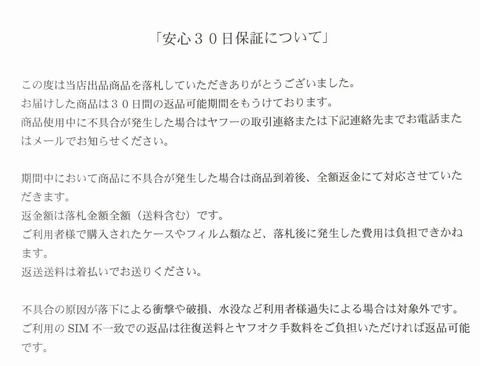 「安心３０日保証について」

この度は当店出品商品を落札していただきありがとうございました。
お届けした商品は３０日間の返品可能期間をもうけております。
商品使用中に不具合が発生した場合はヤフーの取引連絡または下記連絡先までお電話またはメールでお知らせください。

期間中において商品に不具合が発生した場合は商品到着後、全額返金にて対応させていただきます。
返金額は落札金額全額（送料含む）です。
ご利用者様で購入されたケースやフィルム類など、落札後に発生した費用は負担できかねます。
返送送料は着払いでお送りください。

不具合の原因が落下による衝撃や破損、水没など利用者様過失による場合は対象外です。
ご利用の SIM 不一致での返品は往復送料とヤフオク手数料をご負担いただければ返品可能です。